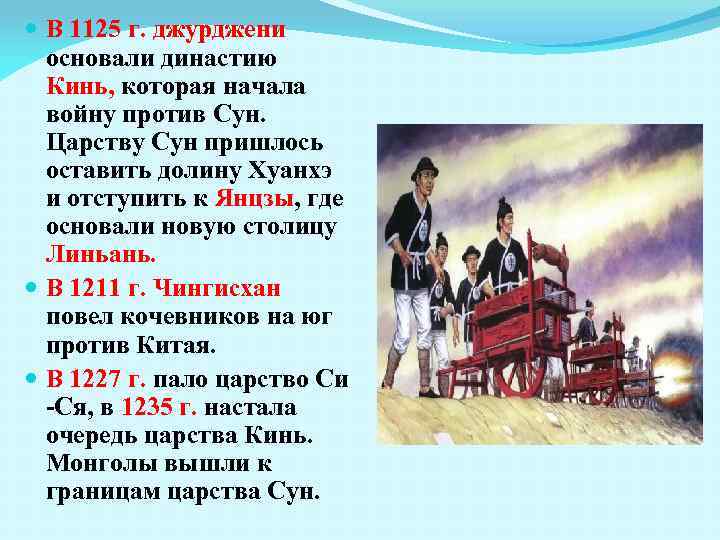 В 1125 г. джурджени основали династию Кинь, которая начала войну против Сун. Царству Сун пришлось оставить долину Хуанхэ и отступить к Янцзы, где основали новую столицу Линьань.

В 1211 г. Чингисхан повел кочевников на юг против Китая.

В 1227 г. пало царство Си -Ся, в 1235 г. настала очередь царства Кинь. Монголы вышли к границам царства Сун.